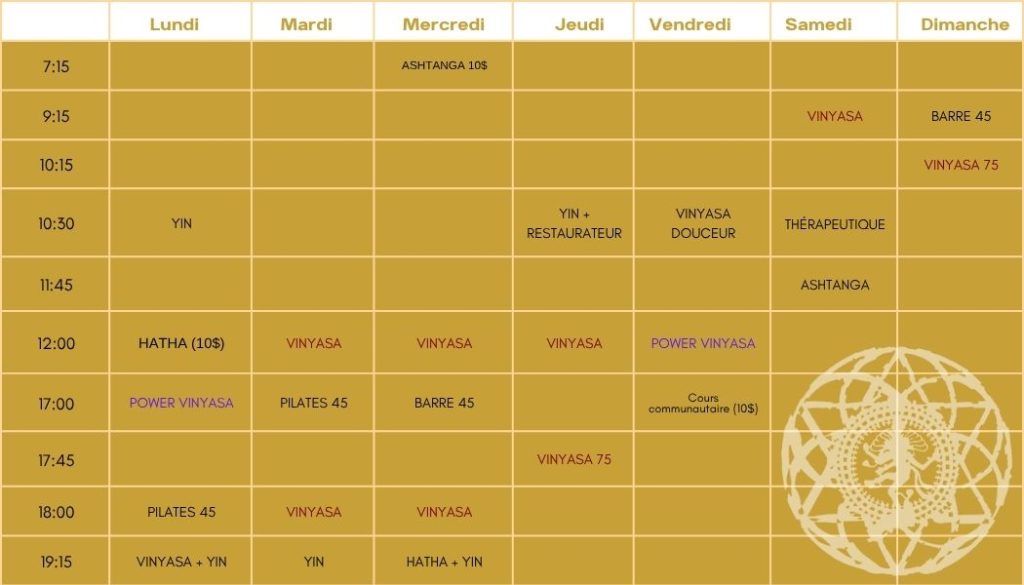 | | Lundi | Mardi | Mercredi | Jeudi | Vendredi | Samedi | Dimanche |
|---|---|---|---|---|---|---|---|
| 7:15 | | | ASHTANGA 10$ | | | | |
| 9:15 | | | | | | VINYASA | BARRE 45 |
| 10:15 | | | | | | | VINYASA 75 |
| 10:30 | YIN | | | YIN + RESTAURATEUR | VINYASA DOUCEUR | THÉRAPEUTIQUE | |
| 11:45 | | | | | | ASHTANGA | |
| 12:00 | HATHA (10$) | VINYASA | VINYASA | VINYASA | POWER VINYASA | | |
| 17:00 | POWER VINYASA | PILATES 45 | BARRE 45 | | Cours communautaire (10$) | | |
| 17:45 | | | | VINYASA 75 | | | |
| 18:00 | PILATES 45 | VINYASA | VINYASA | | | | |
| 19:15 | VINYASA + YIN | YIN | HATHA + YIN | | | | |